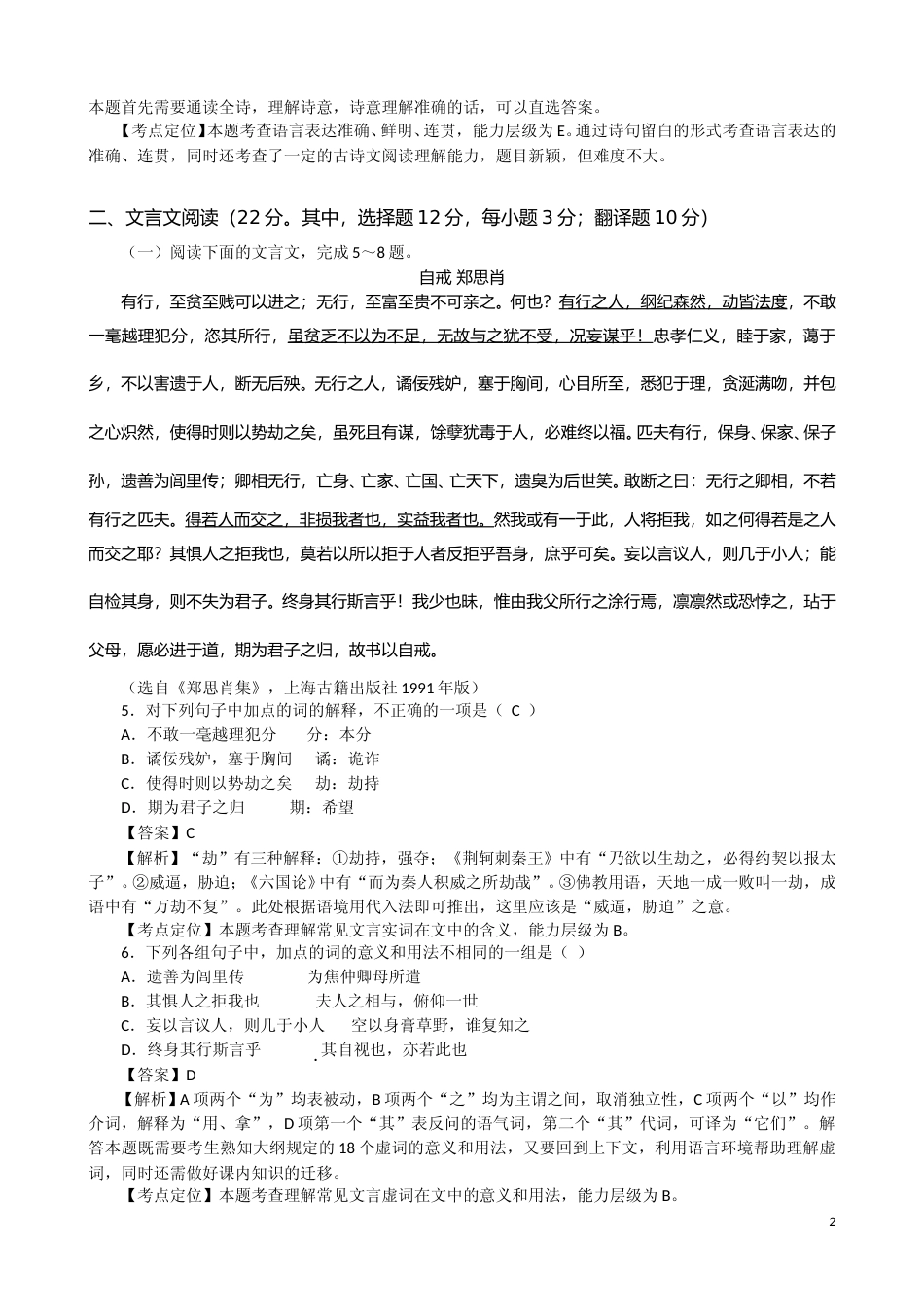 本题首先需要通读全诗，理解诗意，诗意理解准确的话，可以直选答案。

【考点定位】本题考查语言表达准确、鲜明、连贯，能力层级为E。通过诗句留白的形式考查语言表达的准确、连贯，同时还考查了一定的古诗文阅读理解能力，题目新颖，但难度不大。

二、文言文阅读（22分。其中，选择题12分，每小题3分；翻译题10分）

（一）阅读下面的文言文，完成5～8题。

自戒 郑思肖

有行，至贫至贱可以进之；无行，至富至贵不可亲之。何也？有行之人，纲纪森然，动皆法度，不敢一毫越理犯分，恣其所行，虽贫乏不以为不足，无故与之犹不受，况妄谋乎！忠孝仁义，睦于家，蔼于乡，不以害遗于人，断无后殃。无行之人，谲佞残妒，塞于胸间，心目所至，悉犯于理，贪涎满吻，并包之心炽然，使得时则以势劫之矣，虽死且有谋，馀孽犹毒于人，必难终以福。匹夫有行，保身、保家、保子孙，遗善为闾里传；卿相无行，亡身、亡家、亡国、亡天下，遗臭为后世笑。敢断之曰：无行之卿相，不若有行之匹夫。得若人而交之，非损我者也，实益我者也。然我或有一于此，人将拒我，如之何得若是之人而交之耶？其惧人之拒我也，莫若以所以拒于人者反拒乎吾身，庶乎可矣。妄以言议人，则几于小人；能自检其身，则不失为君子。终身其行斯言乎！我少也昧，惟由我父所行之涂行焉，凛凛然或恐悖之，玷于父母，愿必进于道，期为君子之归，故书以自戒。

（选自《郑思肖集》，上海古籍出版社1991年版）

5．对下列句子中加点的词的解释，不正确的一项是（ C ）

A．不敢一毫越理犯分　　分：本分

B．谲佞残妒，塞于胸间　　谲：诡诈

C．使得时则以势劫之矣　　劫：劫持

D．期为君子之归　　期：希望

【答案】C

【解析】“劫”有三种解释：①劫持，强夺；《荆轲刺秦王》中有“乃欲以生劫之，必得约契以报太子”。②威逼，胁迫；《六国论》中有“而为秦人积威之所劫哉”。③佛教用语，天地一成一败叫一劫，成语中有“万劫不复”。此处根据语境用代入法即可推出，这里应该是“威逼，胁迫”之意。

【考点定位】本题考查理解常见文言实词在文中的含义，能力层级为B。

6．下列各组句子中，加点的词的意义和用法不相同的一组是（ ）

A．遗善为闾里传　　为焦仲卿母所遣

B．其惧人之拒我也　　夫人之相与，俯仰一世

C．妄以言议人，则几于小人　　空以身膏草野，谁复知之

D．终身其行斯言乎　　其自视也，亦若此也

【答案】D

【解析】A项两个“为”均表被动，B项两个“之”均为主谓之间，取消独立性，C项两个“以”均作介词，解释为“用、拿”，D项第一个“其”表反问的语气词，第二个“其”代词，可译为“它们”。解答本题既需要考生熟知大纲规定的18个虚词的意义和用法，又要回到上下文，利用语言环境帮助理解虚词，同时还需做好课内知识的迁移。

【考点定位】本题考查理解常见文言虚词在文中的意义和用法，能力层级为B。

2